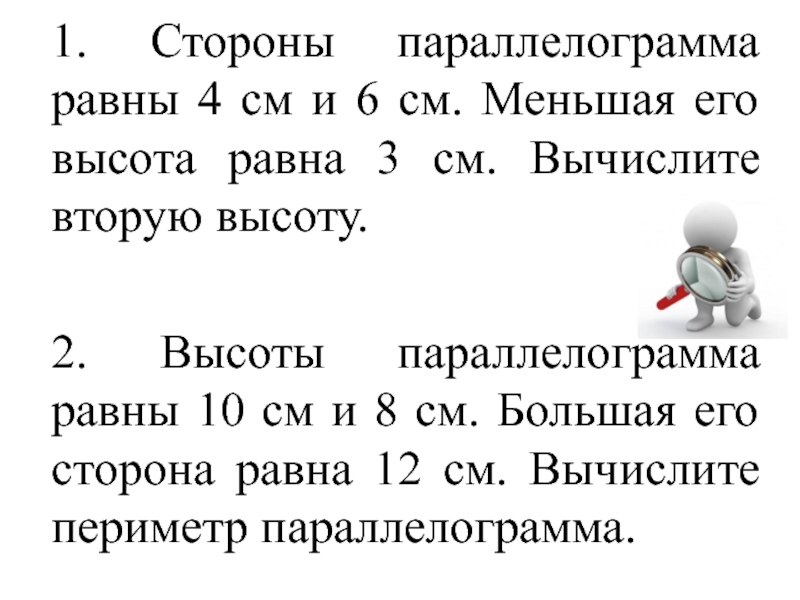 1. Стороны параллелограмма равны 4 см и 6 см. Меньшая его высота равна 3 см. Вычислите вторую высоту.

2. Высоты параллелограмма равны 10 см и 8 см. Большая его сторона равна 12 см. Вычислите периметр параллелограмма.